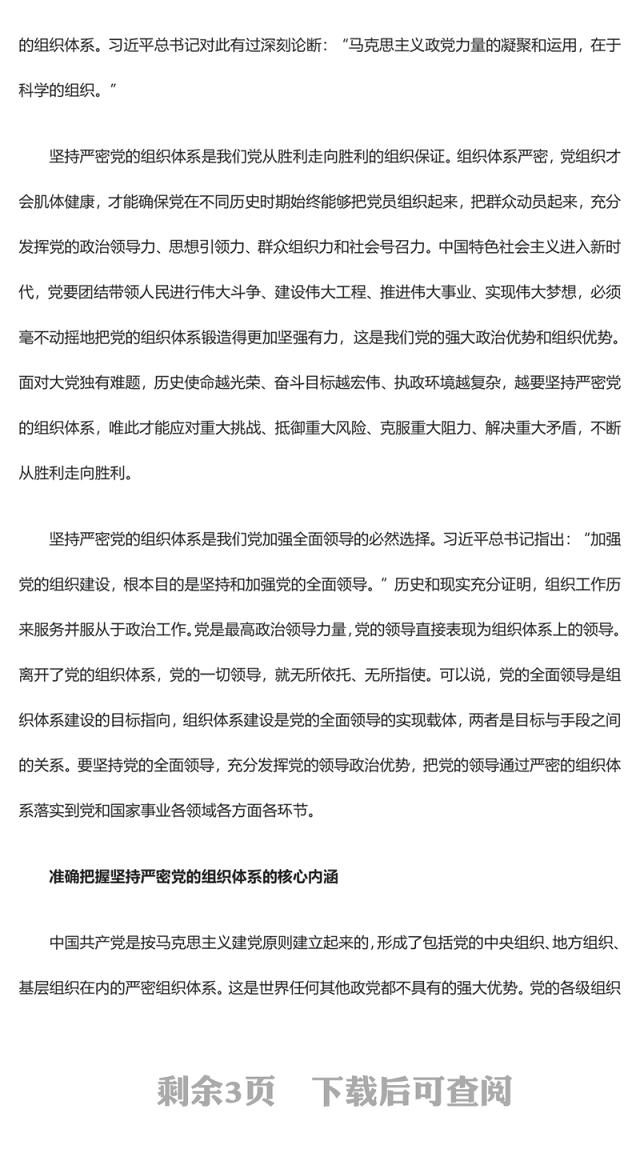 的组织体系。习近平总书记对此有过深刻论断："马克思主义政党力量的凝聚和运用，在于科学的组织。"

坚持严密党的组织体系是我们党从胜利走向胜利的组织保证。组织体系严密，党组织才会肌体健康，才能确保党在不同历史时期始终能够把党员组织起来，把群众动员起来，充分发挥党的政治领导力、思想引领力、群众组织力和社会号召力。中国特色社会主义进入新时代，党要团结带领人民进行伟大斗争、建设伟大工程、推进伟大事业、实现伟大梦想，必须毫不动摇地把党的组织体系锻造得更加坚强有力，这是我们党的强大政治优势和组织优势。面对大党独有难题，历史使命越光荣、奋斗目标越宏伟、执政环境越复杂，越要坚持严密党的组织体系，唯此才能应对重大挑战、抵御重大风险、克服重大阻力、解决重大矛盾，不断从胜利走向胜利。

坚持严密党的组织体系是我们党加强全面领导的必然选择。习近平总书记指出："加强党的组织建设，根本目的是坚持和加强党的全面领导。"历史和现实充分证明，组织工作历来服务并服从于政治工作。党是最高政治领导力量，党的领导直接表现为组织体系上的领导。离开了党的组织体系，党的一切领导，就无所依托、无所指使。可以说，党的全面领导是组织体系建设的目标指向，组织体系建设是党的全面领导的实现载体，两者是目标与手段之间的关系。要坚持党的全面领导，充分发挥党的领导政治优势，把党的领导通过严密的组织体系落实到党和国家事业各领域各方面各环节。

准确把握坚持严密党的组织体系的核心内涵

中国共产党是按马克思主义建党原则建立起来的，形成了包括党的中央组织、地方组织、基层组织在内的严密组织体系。这是世界任何其他政党都不具有的强大优势。党的各级组织

剩余3页　下载后可查阅